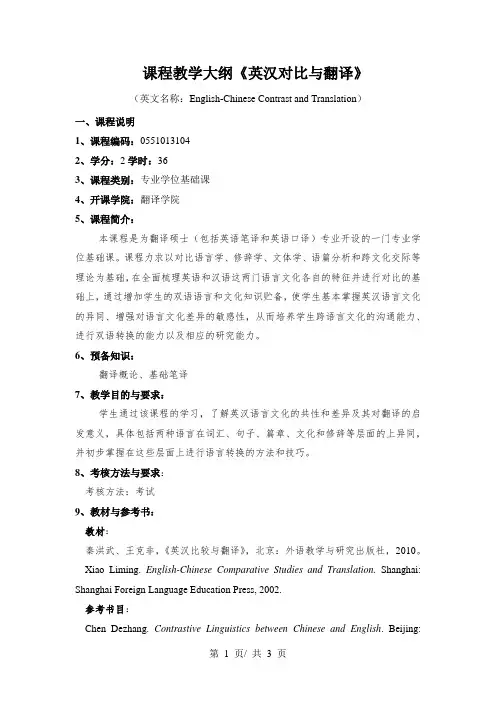 课程教学大纲《英汉对比与翻译》

（英文名称：English-Chinese Contrast and Translation）

一、课程说明

1、课程编码：0551013104

2、学分：2 学时：36

3、课程类别：专业学位基础课

4、开课学院：翻译学院

5、课程简介：

本课程是为翻译硕士（包括英语笔译和英语口译）专业开设的一门专业学位基础课。课程力求以对比语言学、修辞学、文体学、语篇分析和跨文化交际等理论为基础，在全面梳理英语和汉语这两门语言文化各自的特征并进行对比的基础上，通过增加学生的双语语言和文化知识贮备，使学生基本掌握英汉语言文化的异同、增强对语言文化差异的敏感性，从而培养学生跨语言文化的沟通能力、进行双语转换的能力以及相应的研究能力。

6、预备知识：

翻译概论、基础笔译

7、教学目的与要求：

学生通过该课程的学习，了解英汉语言文化的共性和差异及其对翻译的启发意义，具体包括两种语言在词汇、句子、篇章、文化和修辞等层面的上异同，并初步掌握在这些层面上进行语言转换的方法和技巧。

8、考核方法与要求：

考核方法：考试

9、教材与参考书：

教材：

秦洪武、王克非，《英汉比较与翻译》，北京：外语教学与研究出版社，2010。

Xiao Liming. English-Chinese Comparative Studies and Translation. Shanghai: Shanghai Foreign Language Education Press, 2002.

参考书目：

Chen Dezhang. Contrastive Linguistics between Chinese and English. Beijing:

第 1 页/ 共 3 页